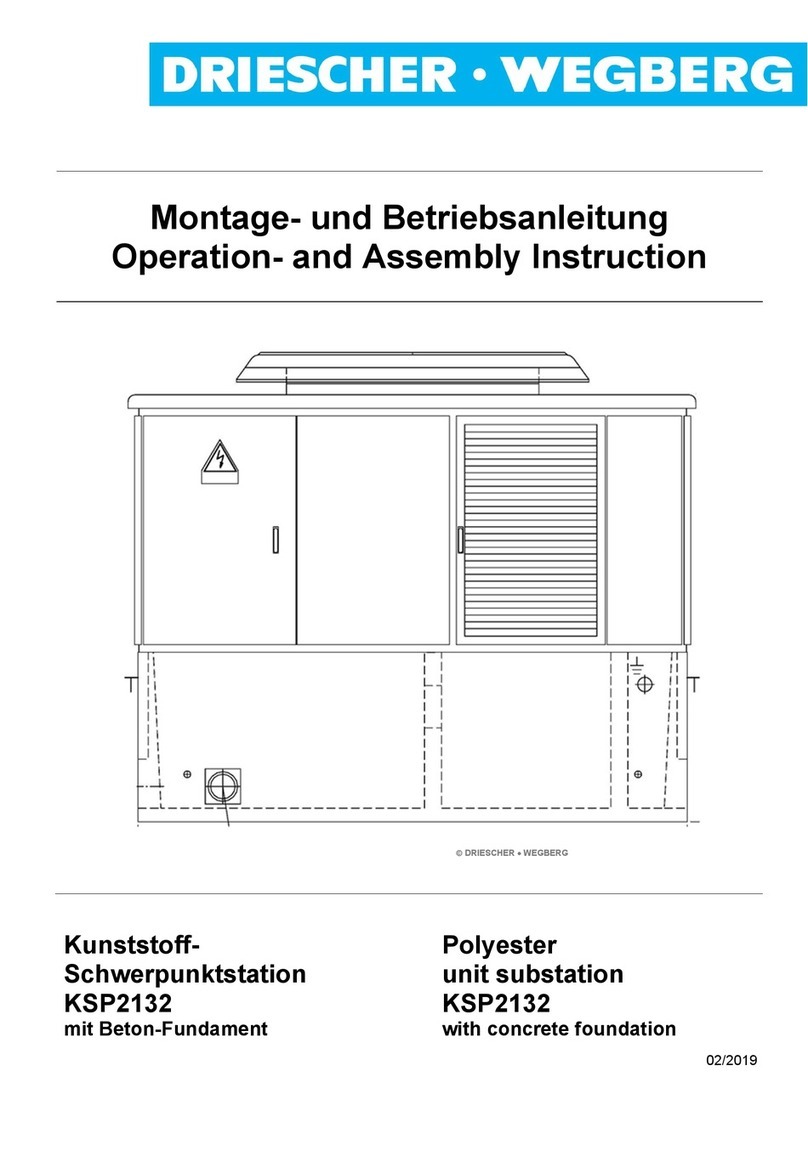 DRIESCHER • WEGBERG

Montage- und Betriebsanleitung
Operation- and Assembly Instruction

© DRIESCHER • WEGBERG

Kunststoff-
Schwerpunktstation
KSP2132
mit Beton-Fundament

Polyester
unit substation
KSP2132
with concrete foundation

02/2019